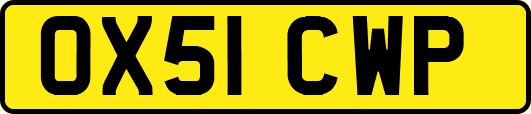 OX51 CWP